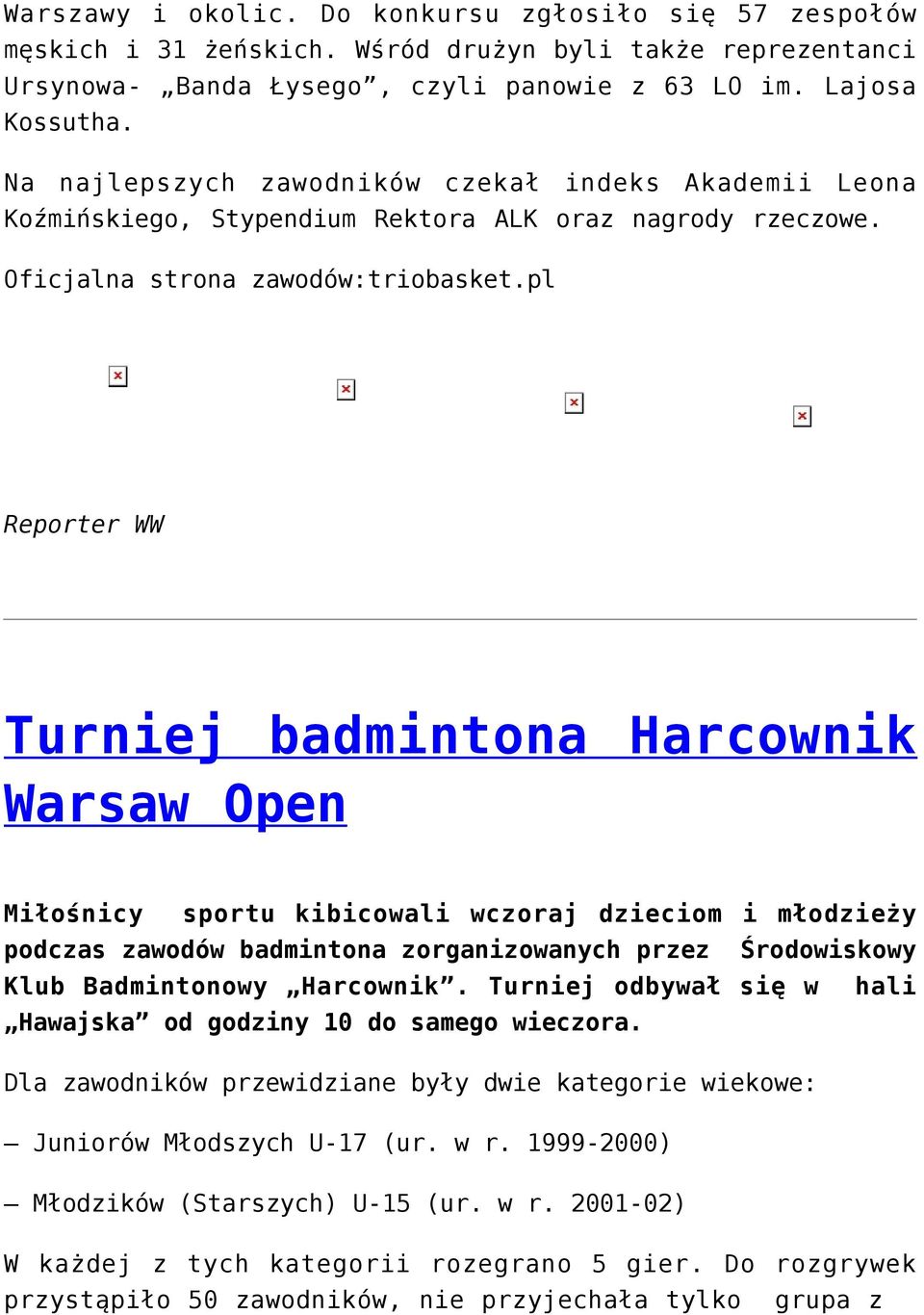 Warszawy i okolic. Do konkursu zgłosiło się 57 zespołów męskich i 31 żeńskich. Wśród drużyn byli także reprezentanci Ursynowa- „Banda Łysego”, czyli panowie z 63 LO im. Lajosa Kossutha.

Na najlepszych zawodników czekał indeks Akademii Leona Koźmińskiego, Stypendium Rektora ALK oraz nagrody rzeczowe.

Oficjalna strona zawodów:triobasket.pl

Reporter WW

Turniej badmintona Harcownik Warsaw Open

Miłośnicy sportu kibicowali wczoraj dzieciom i młodzieży podczas zawodów badmintona zorganizowanych przez Środowiskowy Klub Badmintonowy „Harcownik”. Turniej odbywał się w hali „Hawajska” od godziny 10 do samego wieczora.

Dla zawodników przewidziane były dwie kategorie wiekowe:

– Juniorów Młodszych U-17 (ur. w r. 1999-2000)

– Młodzików (Starszych) U-15 (ur. w r. 2001-02)

W każdej z tych kategorii rozegrano 5 gier. Do rozgrywek przystąpiło 50 zawodników, nie przyjechała tylko grupa z